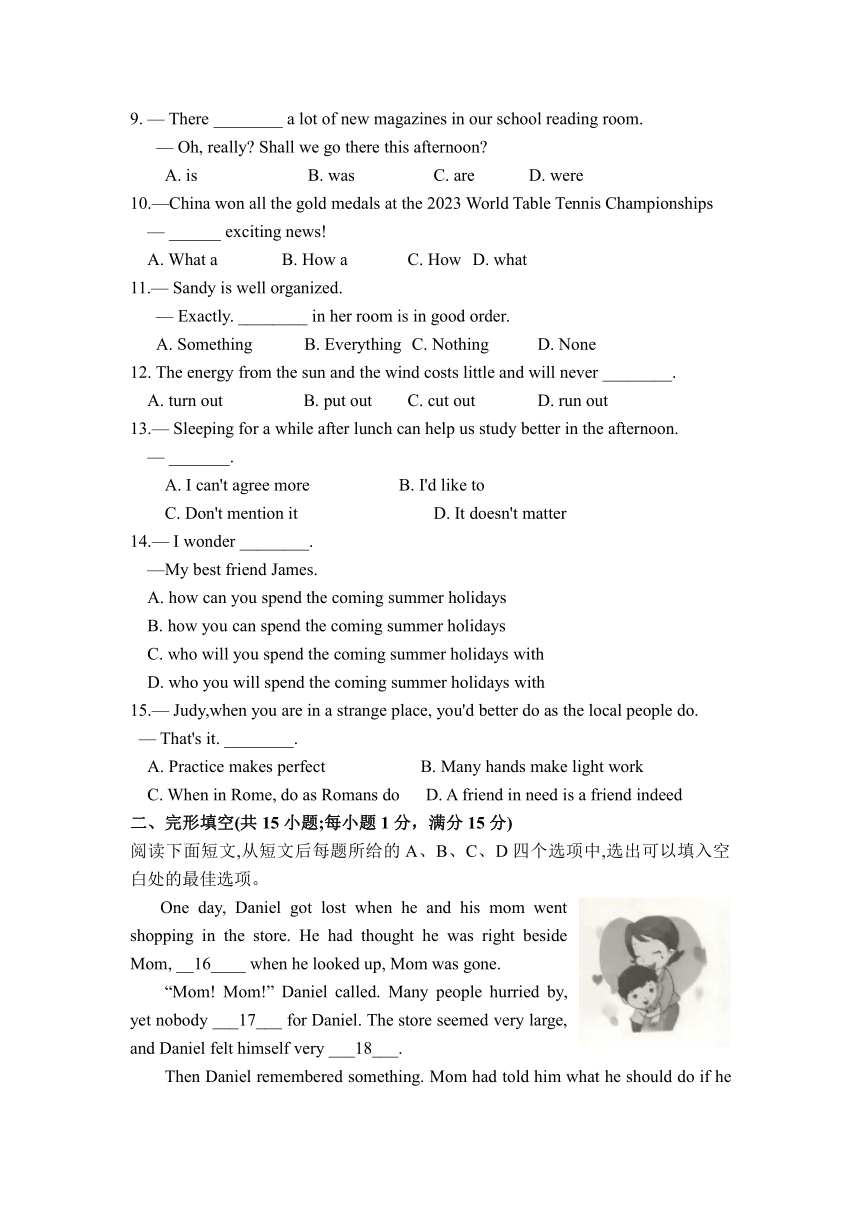 9. — There ________ a lot of new magazines in our school reading room.

— Oh, really? Shall we go there this afternoon?

A. is B. was C. are D. were

10.—China won all the gold medals at the 2023 World Table Tennis Championships

— ______ exciting news!

A. What a B. How a C. How D. what

11.— Sandy is well organized.

— Exactly. ________ in her room is in good order.

A. Something B. Everything C. Nothing D. None

12. The energy from the sun and the wind costs little and will never ________.

A. turn out B. put out C. cut out D. run out

13.— Sleeping for a while after lunch can help us study better in the afternoon.

— _______.

A. I can't agree more B. I'd like to

C. Don't mention it D. It doesn't matter

14.— I wonder ________.

—My best friend James.

A. how can you spend the coming summer holidays

B. how you can spend the coming summer holidays

C. who will you spend the coming summer holidays with

D. who you will spend the coming summer holidays with

15.— Judy,when you are in a strange place, you'd better do as the local people do.

— That's it. ________.

A. Practice makes perfect B. Many hands make light work

C. When in Rome, do as Romans do D. A friend in need is a friend indeed

二、完形填空(共 15 小题;每小题 1 分，满分 15 分)

阅读下面短文,从短文后每题所给的 A、B、C、D 四个选项中,选出可以填入空白处的最佳选项。

One day, Daniel got lost when he and his mom went shopping in the store. He had thought he was right beside Mom, __16____ when he looked up, Mom was gone.

“Mom! Mom!” Daniel called. Many people hurried by, yet nobody ___17___ for Daniel. The store seemed very large, and Daniel felt himself very ___18___.

Then Daniel remembered something. Mom had told him what he should do if he